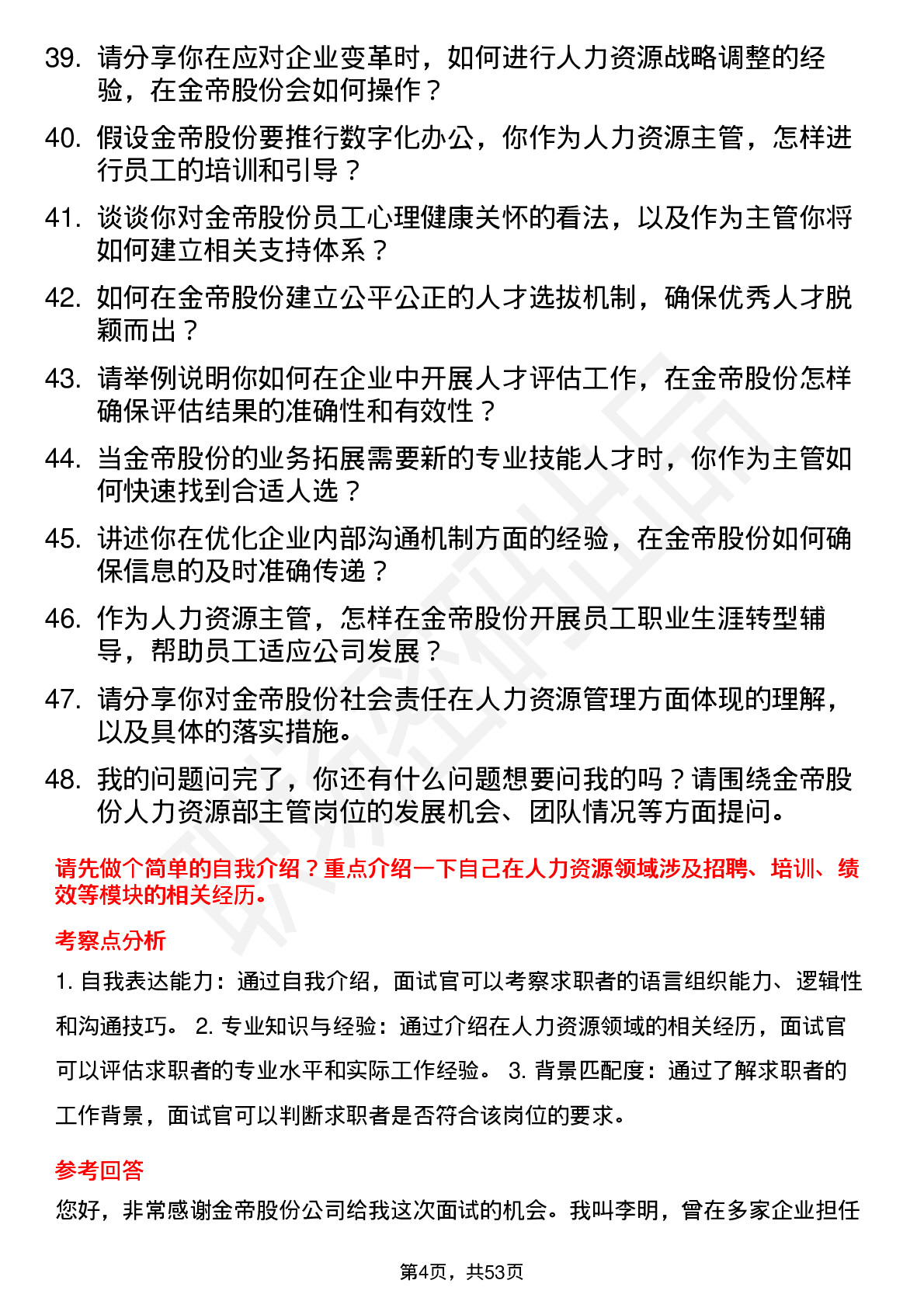 39. 请分享你在应对企业变革时，如何进行人力资源战略调整的经验，在金帝股份会如何操作？

40. 假设金帝股份要推行数字化办公，你作为人力资源主管，怎样进行员工的培训和引导？

41. 谈谈你对金帝股份员工心理健康关怀的看法，以及作为主管你将如何建立相关支持体系？

42. 如何在金帝股份建立公平公正的人才选拔机制，确保优秀人才脱颖而出？

43. 请举例说明你如何在企业中开展人才评估工作，在金帝股份怎样确保评估结果的准确性和有效性？

44. 当金帝股份的业务拓展需要新的专业技能人才时，你作为主管如何快速找到合适人选？

45. 讲述你在优化企业内部沟通机制方面的经验，在金帝股份如何确保信息的及时准确传递？

46. 作为人力资源主管，怎样在金帝股份开展员工职业生涯转型辅导，帮助员工适应公司发展？

47. 请分享你对金帝股份社会责任在人力资源管理方面体现的理解，以及具体的落实措施。

48. 我的问题问完了，你还有什么问题想要问我的吗？请围绕金帝股份人力资源部主管岗位的发展机会、团队情况等方面提问。

请先做个简单的自我介绍？重点介绍一下自己在人力资源领域涉及招聘、培训、绩效等模块的相关经历。

考察点分析

1. 自我表达能力：通过自我介绍，面试官可以考察求职者的语言组织能力、逻辑性和沟通技巧。 2. 专业知识与经验：通过介绍在人力资源领域的相关经历，面试官可以评估求职者的专业水平和实际工作经验。 3. 背景匹配度：通过了解求职者的工作背景，面试官可以判断求职者是否符合该岗位的要求。

参考回答

您好，非常感谢金帝股份公司给我这次面试的机会。我叫李明，曾在多家企业担任

第4页，共53页